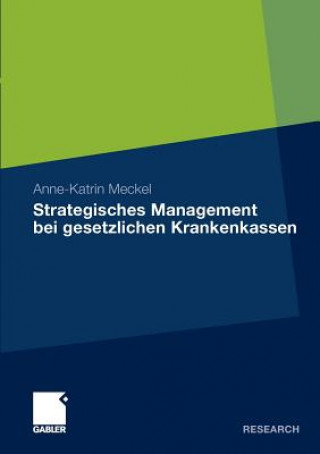 Anne-Katrin Meckel

Strategisches Management bei gesetzlichen Krankenkassen

GABLER

RESEARCH